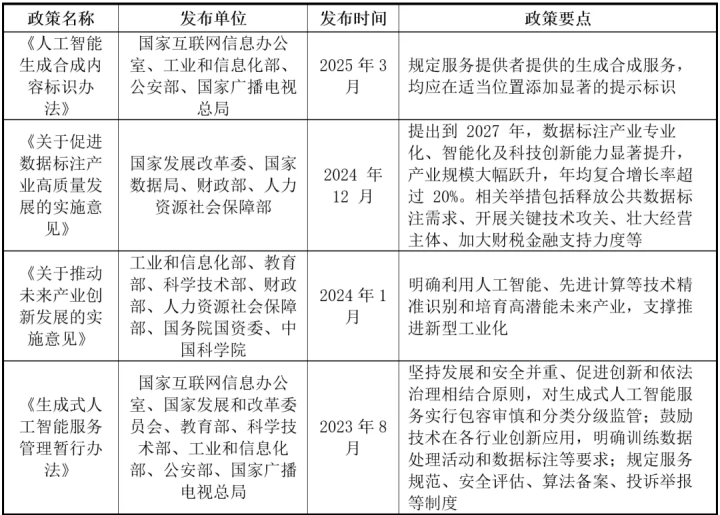 | 政策名称 | 发布单位 | 发布时间 | 政策要点 |
|---|---|---|---|
| 《人工智能生成合成内容标识办法》 | 国家互联网信息办公室、工业和信息化部、公安部、国家广播电视总局 | 2025 年 3 月 | 规定服务提供者提供的生成合成服务，均应在适当位置添加显著的提示标识 |
| 《关于促进数据标注产业高质量发展的实施意见》 | 国家发展改革委、国家数据局、财政部、人力资源社会保障部 | 2024 年 12 月 | 提出到 2027 年，数据标注产业专业化、智能化及科技创新能力显著提升，产业规模大幅跃升，年均复合增长率超过 20%。相关举措包括释放公共数据标注需求、开展关键技术攻关、壮大经营主体、加大财税金融支持力度等 |
| 《关于推动未来产业创新发展的实施意见》 | 工业和信息化部、教育部、科学技术部、财政部、人力资源社会保障部、国务院国资委、中国科学院 | 2024 年 1 月 | 明确利用人工智能、先进计算等技术精准识别和培育高潜能未来产业，支撑推进新型工业化 |
| 《生成式人工智能服务管理暂行办法》 | 国家互联网信息办公室、国家发展和改革委员会、教育部、科学技术部、工业和信息化部、公安部、国家广播电视总局 | 2023 年 8 月 | 坚持发展和安全并重、促进创新和依法治理相结合原则，对生成式人工智能服务实行包容审慎和分类分级监管；鼓励技术在各行业创新应用，明确训练数据处理活动和数据标注等要求；规定服务规范、安全评估、算法备案、投诉举报等制度 |